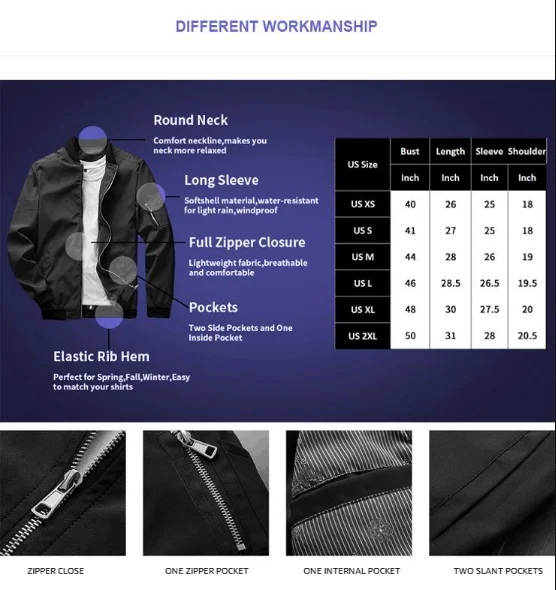 DIFFERENT WORKMANSHIP

Round Neck

Comfort neckline,makes you neck more relaxed

Long Sleeve

Softshell material,water-resistant for light rain,windproof

Full Zipper Closure

Lightweight fabric,breathable and comfortable

Pockets

Two Side Pockets and One Inside Pocket

Elastic Rib Hem

Perfect for Spring,Fall,Winter,Easy to match your shirts

| US Size | Bust | Length | Sleeve | Shoulder |
|---|---|---|---|---|
| | Inch | Inch | Inch | Inch |
| US XS | 40 | 26 | 25 | 18 |
| US S | 41 | 27 | 25 | 18 |
| US M | 44 | 28 | 26 | 19 |
| US L | 46 | 28.5 | 26.5 | 19.5 |
| US XL | 48 | 30 | 27.5 | 20 |
| US 2XL | 50 | 31 | 28 | 20.5 |

ZIPPER CLOSE

ONE ZIPPER POCKET

ONE INTERNAL POCKET

TWO SLANT POCKETS